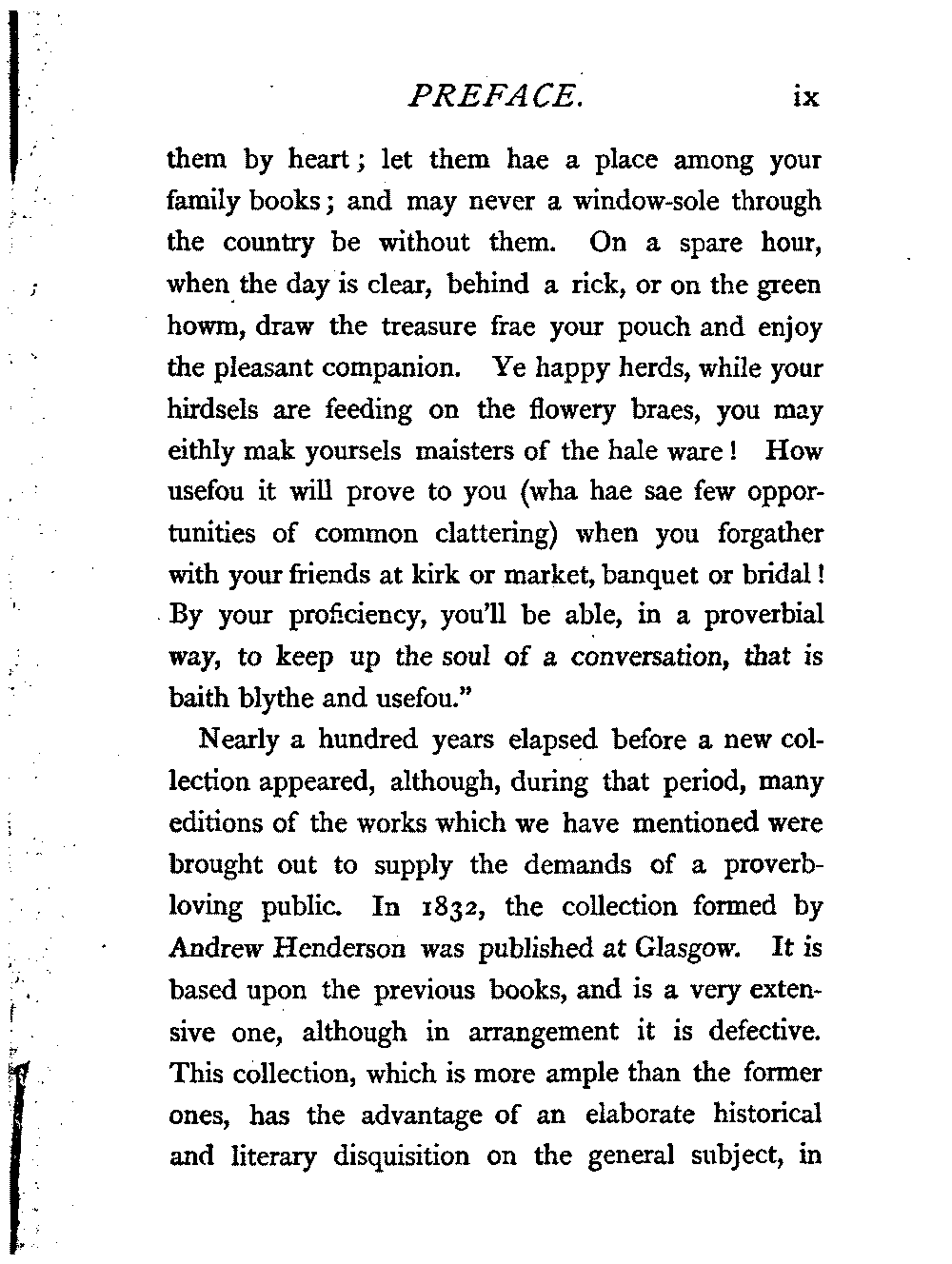 PREFACE. ix

them by heart; let them hae a place among your family books; and may never a window-sole through the country be without them. On a spare hour, when the day is clear, behind a rick, or on the green howm, draw the treasure frae your pouch and enjoy the pleasant companion. Ye happy herds, while your hirdsels are feeding on the flowery braes, you may eithly mak yoursels maisters of the hale ware! How usefou it will prove to you (wha hae sae few opportunities of common clattering) when you forgather with your friends at kirk or market, banquet or bridal! By your proficiency, you'll be able, in a proverbial way, to keep up the soul of a conversation, that is baith blythe and usefou."

Nearly a hundred years elapsed before a new collection appeared, although, during that period, many editions of the works which we have mentioned were brought out to supply the demands of a proverb-loving public. In 1832, the collection formed by Andrew Henderson was published at Glasgow. It is based upon the previous books, and is a very extensive one, although in arrangement it is defective. This collection, which is more ample than the former ones, has the advantage of an elaborate historical and literary disquisition on the general subject, in